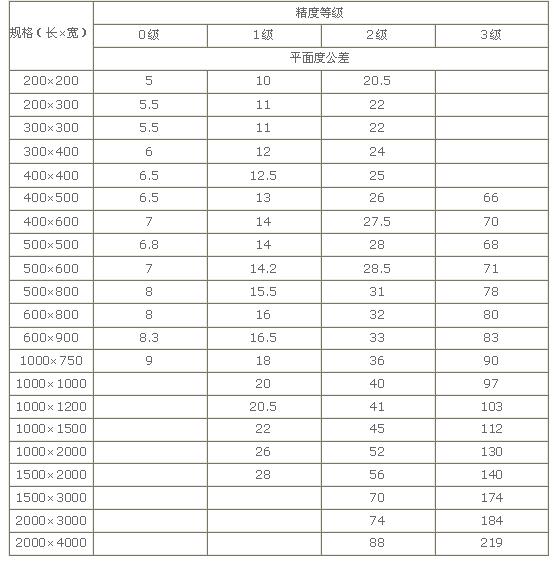 | 规格（长×宽） | 精度等级 | | | |
|---|---|---|---|---|
| | 0级 | 1级 | 2级 | 3级 |
| | 平面度公差 | | | |
| 200×200 | 5 | 10 | 20.5 | |
| 200×300 | 5.5 | 11 | 22 | |
| 300×300 | 5.5 | 11 | 22 | |
| 300×400 | 6 | 12 | 24 | |
| 400×400 | 6.5 | 12.5 | 25 | |
| 400×500 | 6.5 | 13 | 26 | 66 |
| 400×600 | 7 | 14 | 27.5 | 70 |
| 500×500 | 6.8 | 14 | 28 | 68 |
| 500×600 | 7 | 14.2 | 28.5 | 71 |
| 500×800 | 8 | 15.5 | 31 | 78 |
| 600×800 | 8 | 16 | 32 | 80 |
| 600×900 | 8.3 | 16.5 | 33 | 83 |
| 1000×750 | 9 | 18 | 36 | 90 |
| 1000×1000 | | 20 | 40 | 97 |
| 1000×1200 | | 20.5 | 41 | 103 |
| 1000×1500 | | 22 | 45 | 112 |
| 1000×2000 | | 26 | 52 | 130 |
| 1500×2000 | | 28 | 56 | 140 |
| 1500×3000 | | | 70 | 174 |
| 2000×3000 | | | 74 | 184 |
| 2000×4000 | | | 88 | 219 |